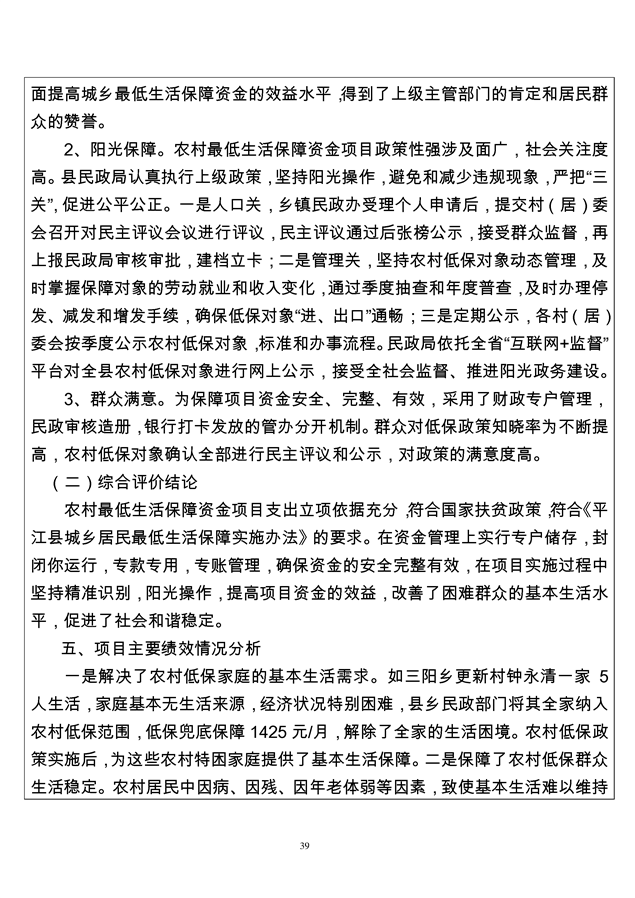 面提高城乡最低生活保障资金的效益水平，得到了上级主管部门的肯定和居民群众的赞誉。

2、阳光保障。农村最低生活保障资金项目政策性强涉及面广，社会关注度高。县民政局认真执行上级政策，坚持阳光操作，避免和减少违规现象，严把“三关”，促进公平公正。一是人口关，乡镇民政办受理个人申请后，提交村（居）委会召开对民主评议会议进行评议，民主评议通过后张榜公示，接受群众监督，再上报民政局审核审批，建档立卡；二是管理关，坚持农村低保对象动态管理，及时掌握保障对象的劳动就业和收入变化，通过季度抽查和年度普查，及时办理停发、减发和增发手续，确保低保对象“进、出口”通畅；三是定期公示，各村（居）委会按季度公示农村低保对象，标准和办事流程。民政局依托全省“互联网+监督”平台对全县农村低保对象进行网上公示，接受全社会监督、推进阳光政务建设。

3、群众满意。为保障项目资金安全、完整、有效，采用了财政专户管理，民政审核造册，银行打卡发放的管办分开机制。群众对低保政策知晓率为不断提高，农村低保对象确认全部进行民主评议和公示，对政策的满意度高。

（二）综合评价结论

农村最低生活保障资金项目支出立项依据充分，符合国家扶贫政策，符合《平江县城乡居民最低生活保障实施办法》的要求。在资金管理上实行专户储存，封闭你运行，专款专用，专账管理，确保资金的安全完整有效，在项目实施过程中坚持精准识别，阳光操作，提高项目资金的效益，改善了困难群众的基本生活水平，促进了社会和谐稳定。

五、项目主要绩效情况分析

一是解决了农村低保家庭的基本生活需求。如三阳乡更新村钟永清一家 5 人生活，家庭基本无生活来源，经济状况特别困难，县乡民政部门将其全家纳入农村低保范围，低保兜底保障 1425 元/月，解除了全家的生活困境。农村低保政策实施后，为这些农村特困家庭提供了基本生活保障。二是保障了农村低保群众生活稳定。农村居民中因病、因残、因年老体弱等因素，致使基本生活难以维持

39